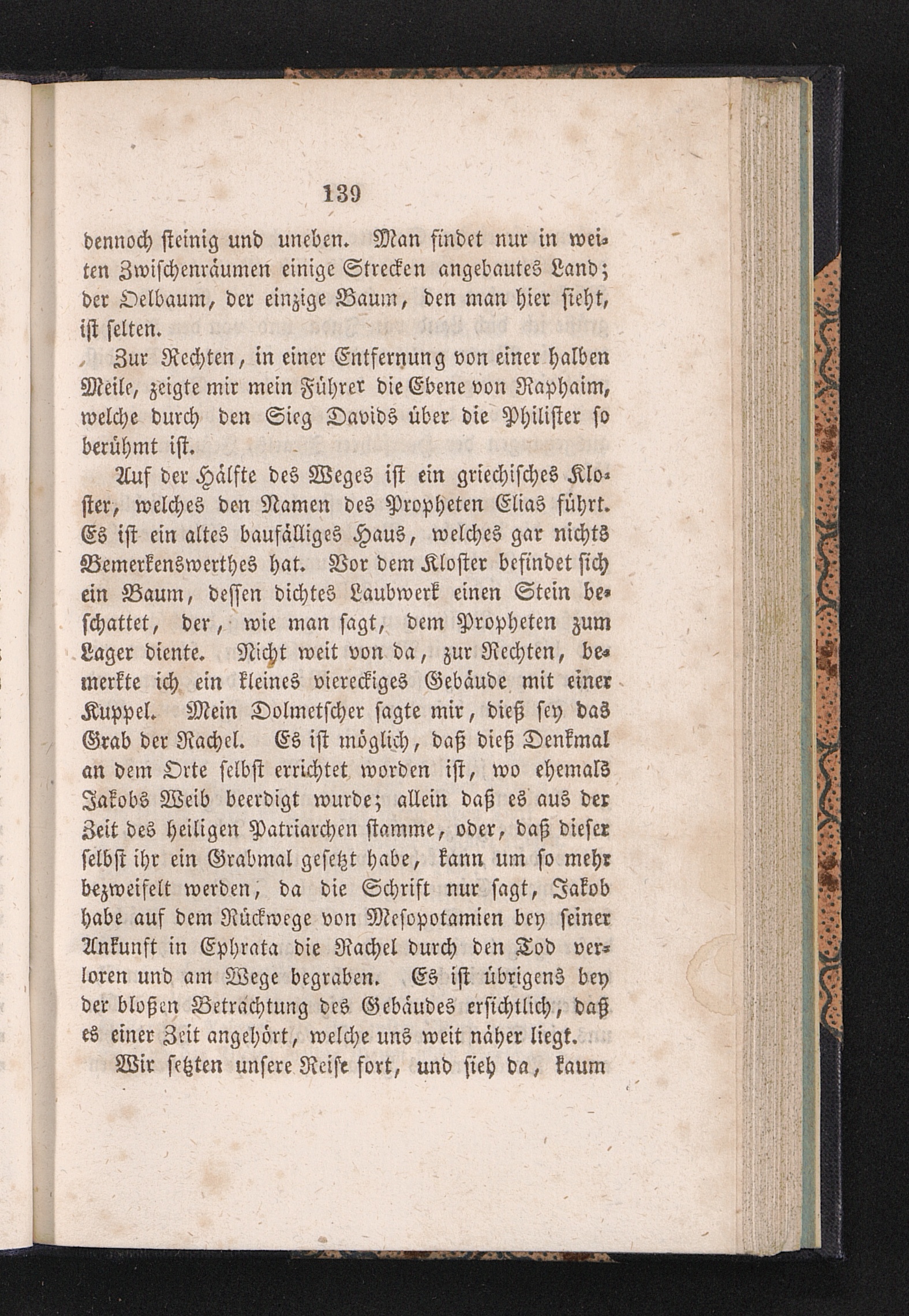 139

dennoch steinig und uneben. Man findet nur in weiten Zwischenräumen einige Strecken angebautes Land; der Oelbaum, der einzige Baum, den man hier sieht, ist selten.

Zur Rechten, in einer Entfernung von einer halben Meile, zeigte mir mein Führer die Ebene von Raphaim, welche durch den Sieg Davids über die Philister so berühmt ist.

Auf der Hälfte des Weges ist ein griechisches Kloster, welches den Namen des Propheten Elias führt. Es ist ein altes baufälliges Haus, welches gar nichts Bemerkenswerthes hat. Vor dem Kloster befindet sich ein Baum, dessen dichtes Laubwerk einen Stein beschattet, der, wie man sagt, dem Propheten zum Lager diente. Nicht weit von da, zur Rechten, bemerkte ich ein kleines viereckiges Gebäude mit einer Kuppel. Mein Dolmetscher sagte mir, dieß sey das Grab der Rachel. Es ist möglich, daß dieß Denkmal an dem Orte selbst errichtet worden ist, wo ehemals Jakobs Weib beerdigt wurde; allein daß es aus der Zeit des heiligen Patriarchen stamme, oder, daß dieser selbst ihr ein Grabmal gesetzt habe, kann um so mehr bezweifelt werden, da die Schrift nur sagt, Jakob habe auf dem Rückwege von Mesopotamien bey seiner Ankunft in Ephrata die Rachel durch den Tod verloren und am Wege begraben. Es ist übrigens bey der bloßen Betrachtung des Gebäudes ersichtlich, daß es einer Zeit angehört, welche uns weit näher liegt.

Wir setzten unsere Reise fort, und sieh da, kaum